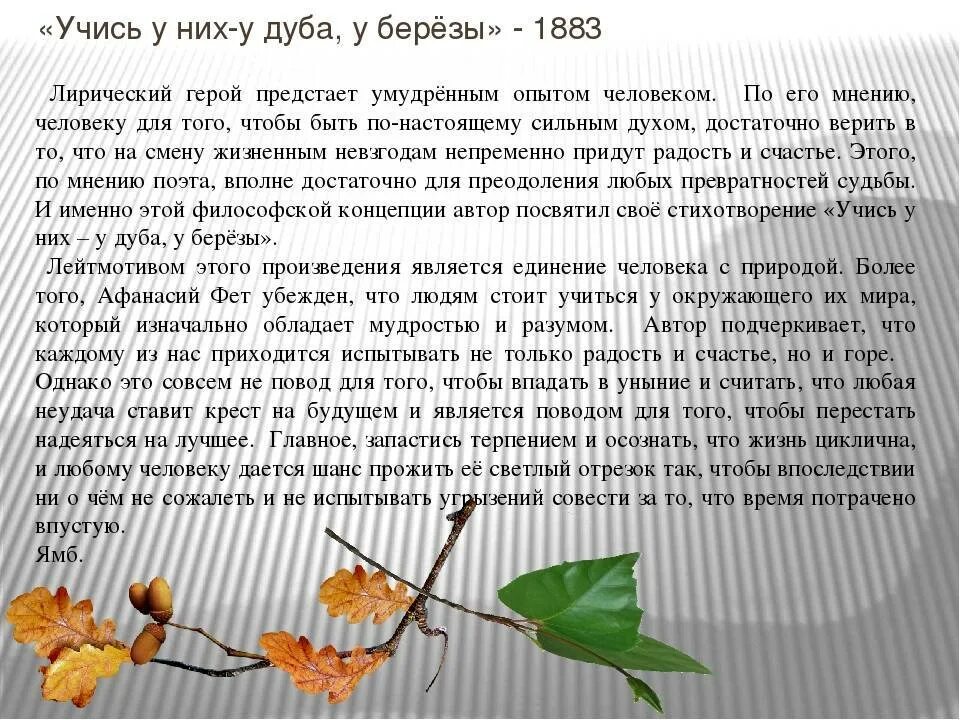 «Учись у них-у дуба, у берёзы» - 1883

Лирический герой предстает умудрённым опытом человеком. По его мнению, человеку для того, чтобы быть по-настоящему сильным духом, достаточно верить в то, что на смену жизненным невзгодам непременно придут радость и счастье. Этого, по мнению поэта, вполне достаточно для преодоления любых превратностей судьбы. И именно этой философской концепции автор посвятил своё стихотворение «Учись у них – у дуба, у берёзы».

Лейтмотивом этого произведения является единение человека с природой. Более того, Афанасий Фет убежден, что людям стоит учиться у окружающего их мира, который изначально обладает мудростью и разумом. Автор подчеркивает, что каждому из нас приходится испытывать не только радость и счастье, но и горе. Однако это совсем не повод для того, чтобы впадать в уныние и считать, что любая неудача ставит крест на будущем и является поводом для того, чтобы перестать надеяться на лучшее. Главное, запастись терпением и осознать, что жизнь циклична, и любому человеку дается шанс прожить её светлый отрезок так, чтобы впоследствии ни о чём не сожалеть и не испытывать угрызений совести за то, что время потрачено впустую.
Ямб.